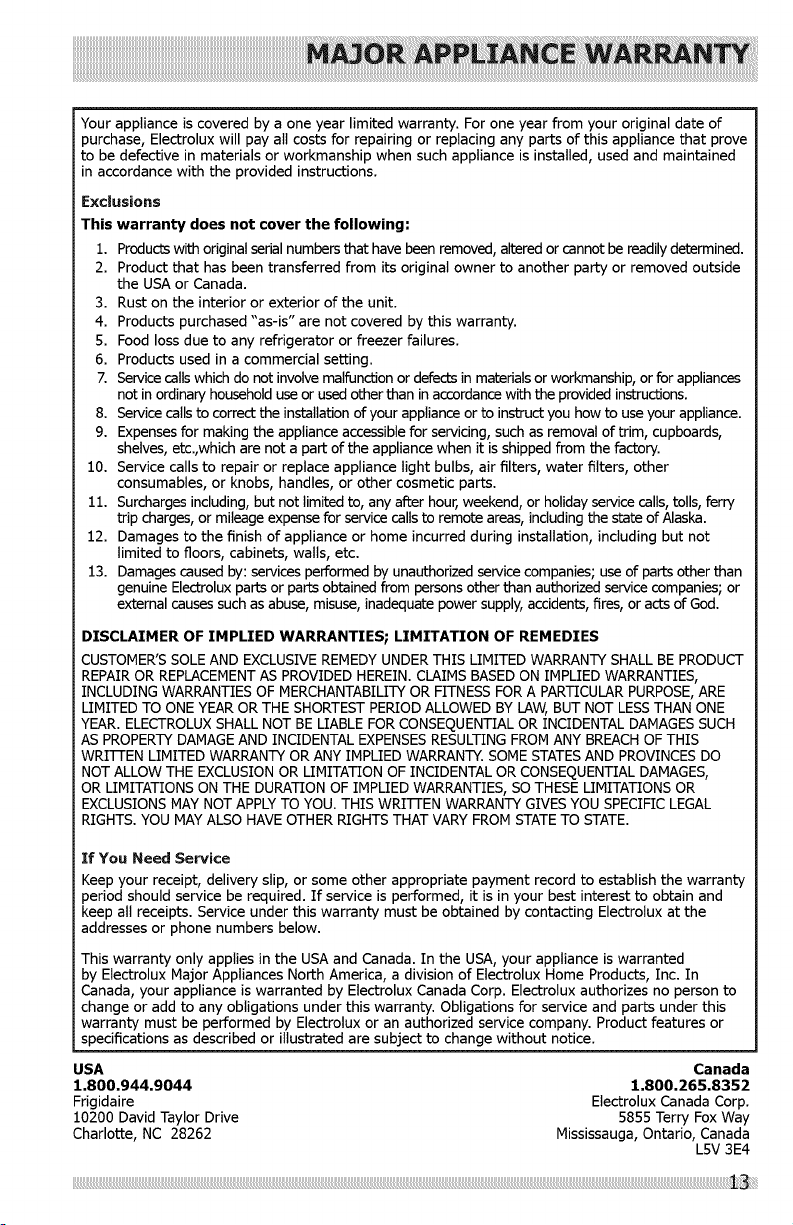 MAJOR APPLIANCE WARRANTY

Your appliance is covered by a one year limited warranty. For one year from your original date of purchase, Electrolux will pay all costs for repairing or replacing any parts of this appliance that prove to be defective in materials or workmanship when such appliance is installed, used and maintained in accordance with the provided instructions.

Exclusions

This warranty does not cover the following:

1. Products with original serial numbers that have been removed, altered or cannot be readily determined.
2. Product that has been transferred from its original owner to another party or removed outside the USA or Canada.
3. Rust on the interior or exterior of the unit.
4. Products purchased "as-is" are not covered by this warranty.
5. Food loss due to any refrigerator or freezer failures.
6. Products used in a commercial setting.
7. Service calls which do not involve malfunction or defects in materials or workmanship, or for appliances not in ordinary household use or used other than in accordance with the provided instructions.
8. Service calls to correct the installation of your appliance or to instruct you how to use your appliance.
9. Expenses for making the appliance accessible for servicing, such as removal of trim, cupboards, shelves, etc.,which are not a part of the appliance when it is shipped from the factory.
10. Service calls to repair or replace appliance light bulbs, air filters, water filters, other consumables, or knobs, handles, or other cosmetic parts.
11. Surcharges including, but not limited to, any after hour, weekend, or holiday service calls, tolls, ferry trip charges, or mileage expense for service calls to remote areas, including the state of Alaska.
12. Damages to the finish of appliance or home incurred during installation, including but not limited to floors, cabinets, walls, etc.
13. Damages caused by: services performed by unauthorized service companies; use of parts other than genuine Electrolux parts or parts obtained from persons other than authorized service companies; or external causes such as abuse, misuse, inadequate power supply, accidents, fires, or acts of God.

DISCLAIMER OF IMPLIED WARRANTIES; LIMITATION OF REMEDIES

CUSTOMER'S SOLE AND EXCLUSIVE REMEDY UNDER THIS LIMITED WARRANTY SHALL BE PRODUCT REPAIR OR REPLACEMENT AS PROVIDED HEREIN. CLAIMS BASED ON IMPLIED WARRANTIES, INCLUDING WARRANTIES OF MERCHANTABILITY OR FITNESS FOR A PARTICULAR PURPOSE, ARE LIMITED TO ONE YEAR OR THE SHORTEST PERIOD ALLOWED BY LAW, BUT NOT LESS THAN ONE YEAR. ELECTROLUX SHALL NOT BE LIABLE FOR CONSEQUENTIAL OR INCIDENTAL DAMAGES SUCH AS PROPERTY DAMAGE AND INCIDENTAL EXPENSES RESULTING FROM ANY BREACH OF THIS WRITTEN LIMITED WARRANTY OR ANY IMPLIED WARRANTY. SOME STATES AND PROVINCES DO NOT ALLOW THE EXCLUSION OR LIMITATION OF INCIDENTAL OR CONSEQUENTIAL DAMAGES, OR LIMITATIONS ON THE DURATION OF IMPLIED WARRANTIES, SO THESE LIMITATIONS OR EXCLUSIONS MAY NOT APPLY TO YOU. THIS WRITTEN WARRANTY GIVES YOU SPECIFIC LEGAL RIGHTS. YOU MAY ALSO HAVE OTHER RIGHTS THAT VARY FROM STATE TO STATE.

If You Need Service

Keep your receipt, delivery slip, or some other appropriate payment record to establish the warranty period should service be required. If service is performed, it is in your best interest to obtain and keep all receipts. Service under this warranty must be obtained by contacting Electrolux at the addresses or phone numbers below.

This warranty only applies in the USA and Canada. In the USA, your appliance is warranted by Electrolux Major Appliances North America, a division of Electrolux Home Products, Inc. In Canada, your appliance is warranted by Electrolux Canada Corp. Electrolux authorizes no person to change or add to any obligations under this warranty. Obligations for service and parts under this warranty must be performed by Electrolux or an authorized service company. Product features or specifications as described or illustrated are subject to change without notice.

USA
1.800.944.9044
Frigidaire
10200 David Taylor Drive
Charlotte, NC 28262

Canada
1.800.265.8352
Electrolux Canada Corp.
5855 Terry Fox Way
Mississauga, Ontario, Canada
L5V 3E4

13